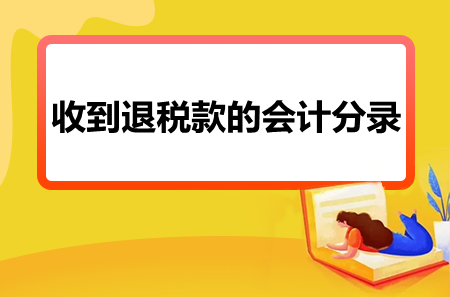 收到退税款的会计分录